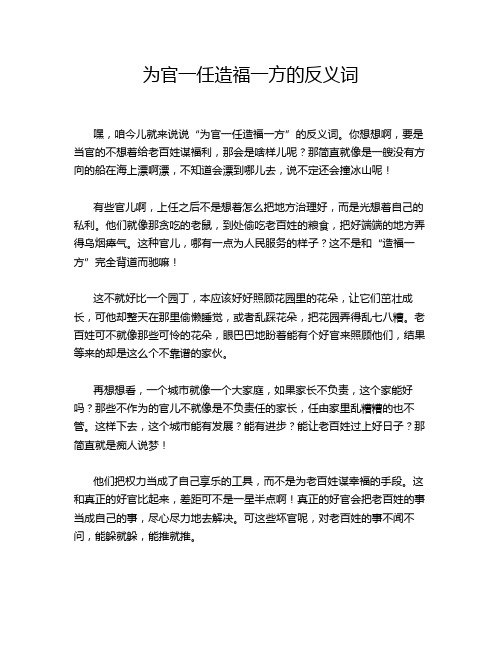 为官一任造福一方的反义词

嘿，咱今儿就来说说“为官一任造福一方”的反义词。你想想啊，要是当官的不想着给老百姓谋福利，那会是啥样儿呢？那简直就像是一艘没有方向的船在海上漂啊漂，不知道会漂到哪儿去，说不定还会撞冰山呢！

有些官儿啊，上任之后不是想着怎么把地方治理好，而是光想着自己的私利。他们就像那贪吃的老鼠，到处偷吃老百姓的粮食，把好端端的地方弄得乌烟瘴气。这种官儿，哪有一点为人民服务的样子？这不是和“造福一方”完全背道而驰嘛！

这不就好比一个园丁，本应该好好照顾花园里的花朵，让它们茁壮成长，可他却整天在那里偷懒睡觉，或者乱踩花朵，把花园弄得乱七八糟。老百姓可不就像那些可怜的花朵，眼巴巴地盼着能有个好官来照顾他们，结果等来的却是这么个不靠谱的家伙。

再想想看，一个城市就像一个大家庭，如果家长不负责，这个家能好吗？那些不作为的官儿不就像是不负责任的家长，任由家里乱糟糟的也不管。这样下去，这个城市能有发展？能有进步？能让老百姓过上好日子？那简直就是痴人说梦！

他们把权力当成了自己享乐的工具，而不是为老百姓谋幸福的手段。这和真正的好官比起来，差距可不是一星半点啊！真正的好官会把老百姓的事当成自己的事，尽心尽力地去解决。可这些坏官呢，对老百姓的事不闻不问，能躲就躲，能推就推。